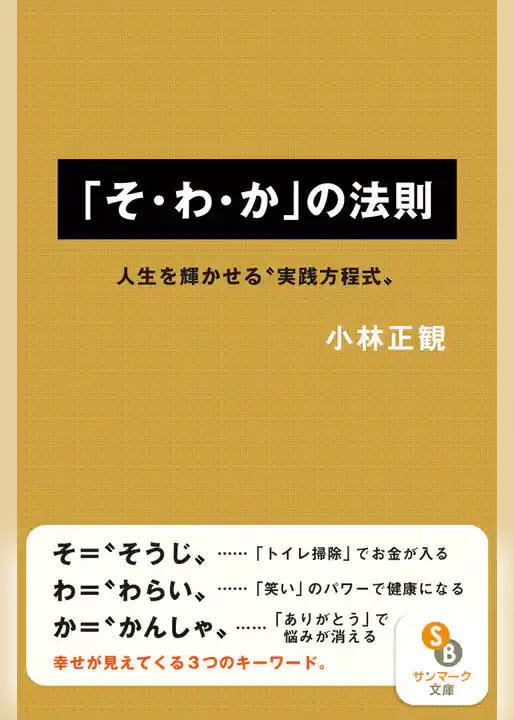 「そ・わ・か」の法則

人生を輝かせる〝実践方程式〟

小林正観

そ＝〝そうじ〟……「トイレ掃除」でお金が入る
わ＝〝わらい〟……「笑い」のパワーで健康になる
か＝〝かんしゃ〟……「ありがとう」で悩みが消える

幸せが見えてくる３つのキーワード。

SB
サンマーク文庫